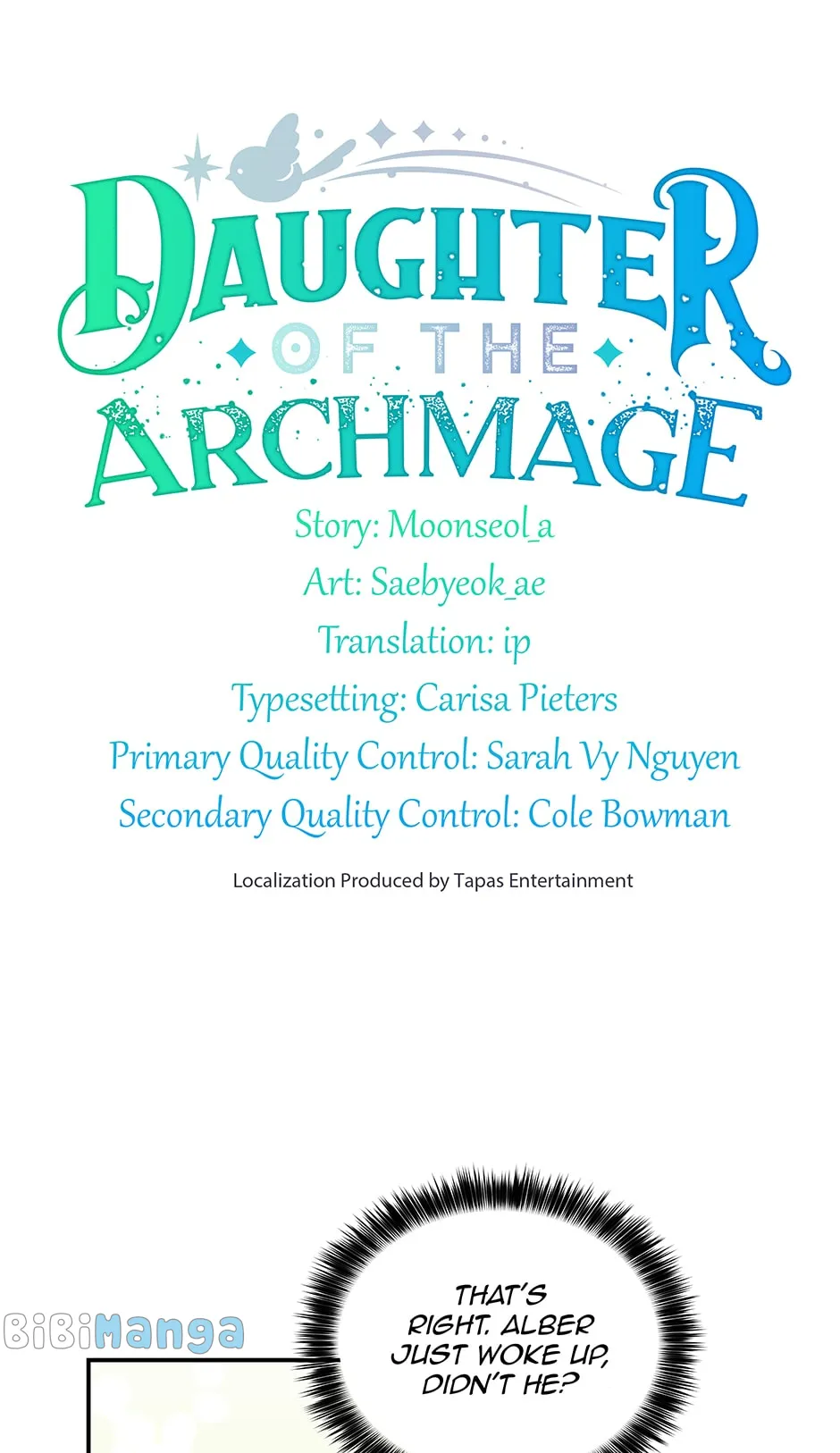 DAUGHTER
OF THE
ARCHMAGE

Story: Moonseol_a
Art: Saebyeok_ae
Translation: ip
Typesetting: Carisa Pieters
Primary Quality Control: Sarah Vy Nguyen
Secondary Quality Control: Cole Bowman

Localization Produced by Tapas Entertainment

THAT'S RIGHT. ALBER JUST WOKE UP, DIDN'T HE?

BiBiManga